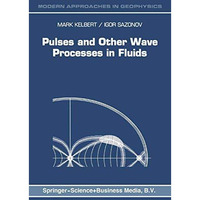 MODERN APPROACHES IN GEOPHYSICS

MARK KELBERT / IGOR SAZONOV

Pulses and Other Wave Processes in Fluids

Springer-Science+Business Media, B.V.